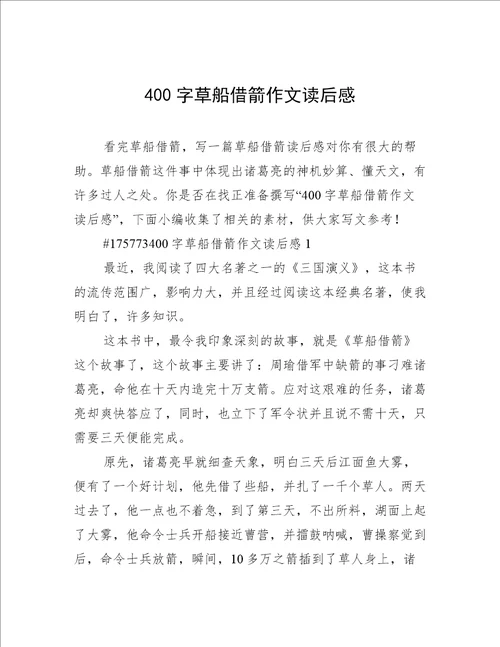 400 字草船借箭作文读后感

看完草船借箭，写一篇草船借箭读后感对你有很大的帮助。草船借箭这件事中体现出诸葛亮的神机妙算、懂天文，有许多过人之处。你是否在找正准备撰写“400 字草船借箭作文读后感”，下面小编收集了相关的素材，供大家写文参考！

#175773400 字草船借箭作文读后感 1

最近，我阅读了四大名著之一的《三国演义》，这本书的流传范围广，影响力大，并且经过阅读这本经典名著，使我明白了，许多知识。

这本书中，最令我印象深刻的故事，就是《草船借箭》这个故事了，这个故事主要讲了：周瑜借军中缺箭的事刁难诸葛亮，命他在十天内造完十万支箭。应对这艰难的任务，诸葛亮却爽快答应了，同时，也立下了军令状并且说不需十天，只需要三天便能完成。

原先，诸葛亮早就细查天象，明白三天后江面鱼大雾，便有了一个好计划，他先借了些船，并扎了一千个草人。两天过去了，他一点也不着急，到了第三天，不出所料，湖面上起了大雾，他命令士兵开船接近曹营，并擂鼓呐喊，曹操察觉到后，命令士兵放箭，瞬间，10 多万之箭插到了草人身上，诸